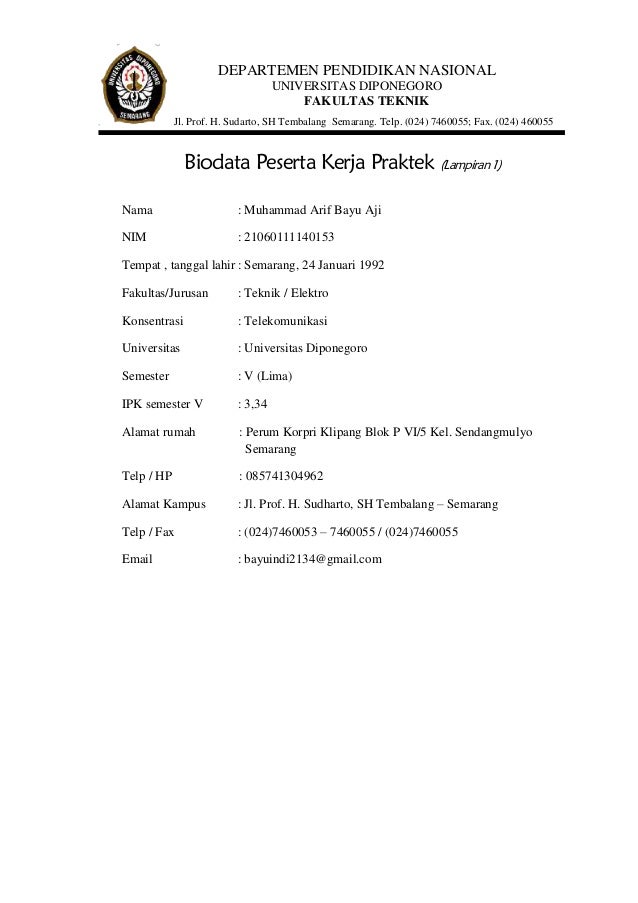 UNIVERSITAS DIPONEGORO
SEMARANG

DEPARTEMEN PENDIDIKAN NASIONAL
UNIVERSITAS DIPONEGORO
FAKULTAS TEKNIK
Jl. Prof. H. Sudarto, SH Tembalang Semarang. Telp. (024) 7460055; Fax. (024) 460055

Biodata Peserta Kerja Praktek (Lampiran 1)

Nama : Muhammad Arif Bayu Aji

NIM : 21060111140153

Tempat , tanggal lahir : Semarang, 24 Januari 1992

Fakultas/Jurusan : Teknik / Elektro

Konsentrasi : Telekomunikasi

Universitas : Universitas Diponegoro

Semester : V (Lima)

IPK semester V : 3,34

Alamat rumah : Perum Korpri Klipang Blok P VI/5 Kel. Sendangmulyo Semarang

Telp / HP : 085741304962

Alamat Kampus : Jl. Prof. H. Sudharto, SH Tembalang – Semarang

Telp / Fax : (024)7460053 – 7460055 / (024)7460055

Email : bayuindi2134@gmail.com